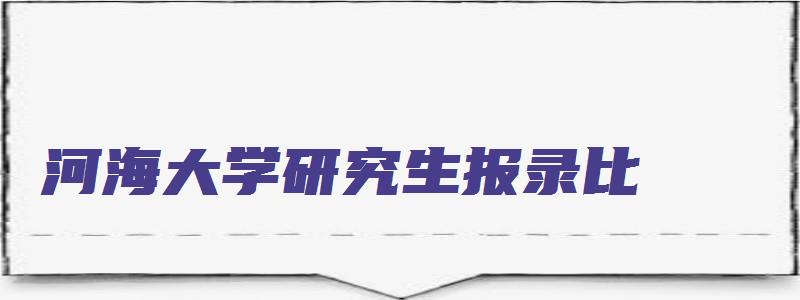 河海大学研究生报录比